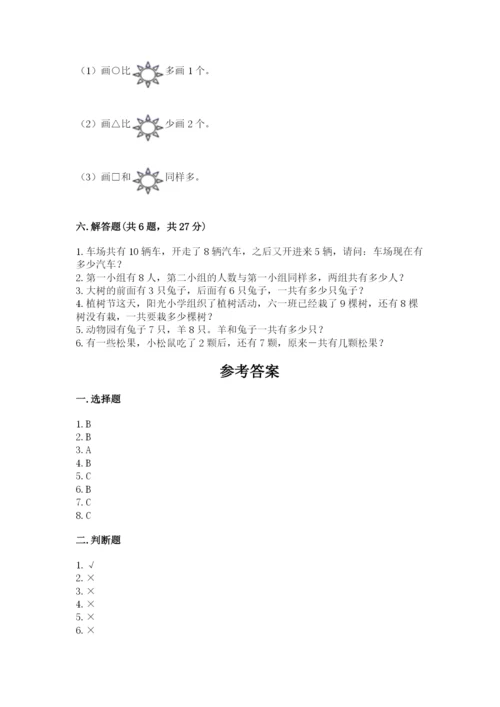 （1）画○比 多画 1 个。

（2）画△比 少画 2 个。

（3）画□和 同样多。

六. 解答题(共 6 题，共 27 分)

1. 车场共有 10 辆车，开走了 8 辆汽车，之后又开进来 5 辆，请问：车场现在有多少汽车？
2. 第一小组有 8 人，第二小组的人数与第一小组同样多，两组共有多少人？
3. 大树的前面有 3 只兔子，后面有 6 只兔子，一共有多少只兔子？
4. 植树节这天，阳光小学组织了植树活动，六一班已经栽了 9 棵树，还有 8 棵树没有栽，一共要栽多少棵树？
5. 动物园有兔子 7 只，羊 8 只。羊和兔子一共有多少只？
6. 有一些松果，小松鼠吃了 2 颗后，还有 7 颗，原来一共有几颗松果？

参考答案

一. 选择题

1. B
2. B
3. A
4. B
5. C
6. B
7. C
8. C

二. 判断题

1. √
2. ×
3. ×
4. ×
5. ×
6. ×